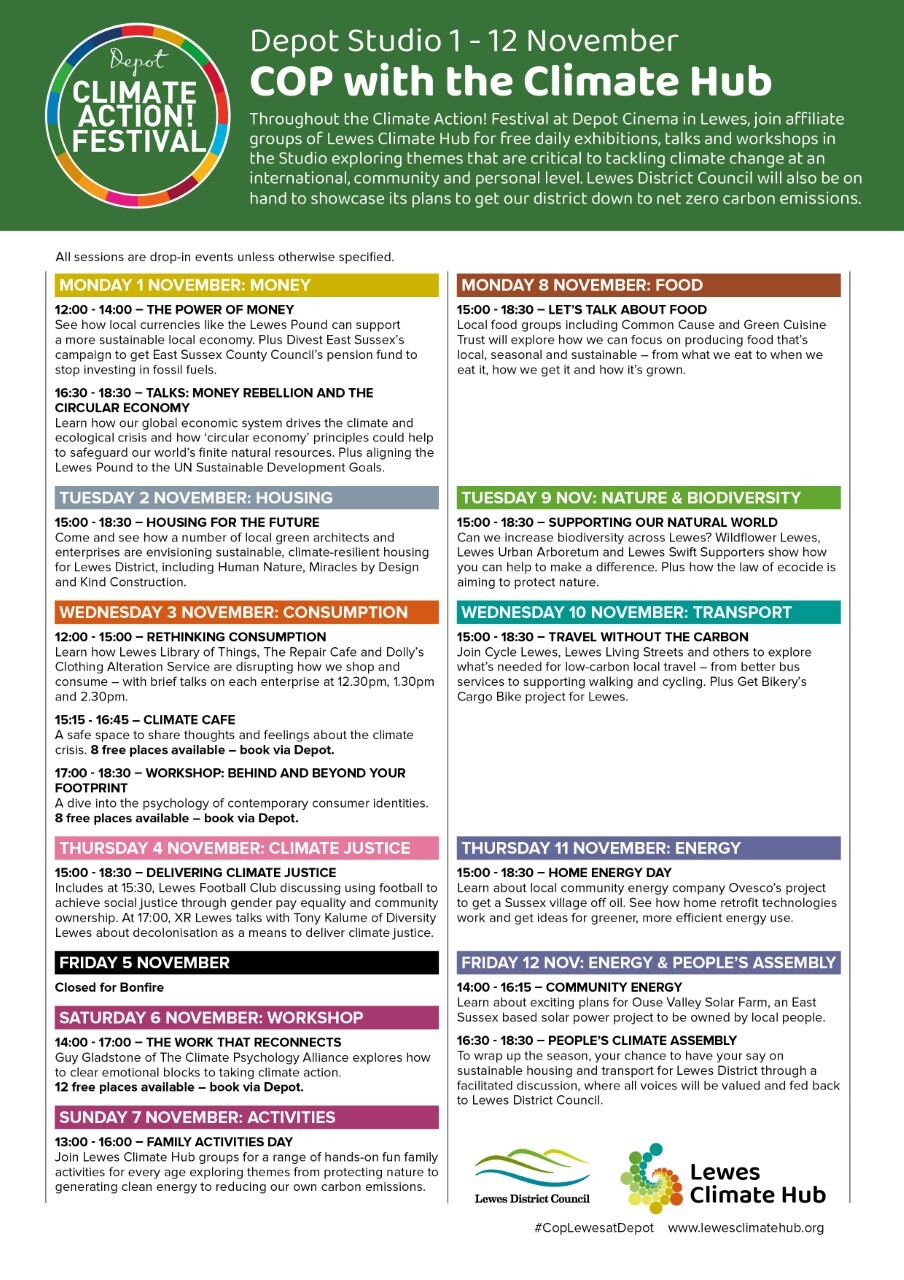 Depot
CLIMATE ACTION! FESTIVAL

Depot Studio 1 - 12 November
COP with the Climate Hub

Throughout the Climate Action! Festival at Depot Cinema in Lewes, join affiliate groups of Lewes Climate Hub for free daily exhibitions, talks and workshops in the Studio exploring themes that are critical to tackling climate change at an international, community and personal level. Lewes District Council will also be on hand to showcase its plans to get our district down to net zero carbon emissions.

All sessions are drop-in events unless otherwise specified.

MONDAY 1 NOVEMBER: MONEY

12:00 - 14:00 – THE POWER OF MONEY
See how local currencies like the Lewes Pound can support a more sustainable local economy. Plus Divest East Sussex's campaign to get East Sussex County Council's pension fund to stop investing in fossil fuels.

16:30 - 18:30 – TALKS: MONEY REBELLION AND THE CIRCULAR ECONOMY
Learn how our global economic system drives the climate and ecological crisis and how 'circular economy' principles could help to safeguard our world's finite natural resources. Plus aligning the Lewes Pound to the UN Sustainable Development Goals.

TUESDAY 2 NOVEMBER: HOUSING

15:00 - 18:30 – HOUSING FOR THE FUTURE
Come and see how a number of local green architects and enterprises are envisioning sustainable, climate-resilient housing for Lewes District, including Human Nature, Miracles by Design and Kind Construction.

WEDNESDAY 3 NOVEMBER: CONSUMPTION

12:00 - 15:00 – RETHINKING CONSUMPTION
Learn how Lewes Library of Things, The Repair Cafe and Dolly's Clothing Alteration Service are disrupting how we shop and consume – with brief talks on each enterprise at 12.30pm, 1.30pm and 2.30pm.

15:15 - 16:45 – CLIMATE CAFE
A safe space to share thoughts and feelings about the climate crisis. 8 free places available – book via Depot.

17:00 - 18:30 – WORKSHOP: BEHIND AND BEYOND YOUR FOOTPRINT
A dive into the psychology of contemporary consumer identities. 8 free places available – book via Depot.

THURSDAY 4 NOVEMBER: CLIMATE JUSTICE

15:00 - 18:30 – DELIVERING CLIMATE JUSTICE
Includes at 15:30, Lewes Football Club discussing using football to achieve social justice through gender pay equality and community ownership. At 17:00, XR Lewes talks with Tony Kalume of Diversity Lewes about decolonisation as a means to deliver climate justice.

FRIDAY 5 NOVEMBER

Closed for Bonfire

SATURDAY 6 NOVEMBER: WORKSHOP

14:00 - 17:00 – THE WORK THAT RECONNECTS
Guy Gladstone of The Climate Psychology Alliance explores how to clear emotional blocks to taking climate action.
12 free places available – book via Depot.

SUNDAY 7 NOVEMBER: ACTIVITIES

13:00 - 16:00 – FAMILY ACTIVITIES DAY
Join Lewes Climate Hub groups for a range of hands-on fun family activities for every age exploring themes from protecting nature to generating clean energy to reducing our own carbon emissions.

MONDAY 8 NOVEMBER: FOOD

15:00 - 18:30 – LET'S TALK ABOUT FOOD
Local food groups including Common Cause and Green Cuisine Trust will explore how we can focus on producing food that's local, seasonal and sustainable – from what we eat to when we eat it, how we get it and how it's grown.

TUESDAY 9 NOV: NATURE & BIODIVERSITY

15:00 - 18:30 – SUPPORTING OUR NATURAL WORLD
Can we increase biodiversity across Lewes? Wildflower Lewes, Lewes Urban Arboretum and Lewes Swift Supporters show how you can help to make a difference. Plus how the law of ecocide is aiming to protect nature.

WEDNESDAY 10 NOVEMBER: TRANSPORT

15:00 - 18:30 – TRAVEL WITHOUT THE CARBON
Join Cycle Lewes, Lewes Living Streets and others to explore what's needed for low-carbon local travel – from better bus services to supporting walking and cycling. Plus Get Bikery's Cargo Bike project for Lewes.

THURSDAY 11 NOVEMBER: ENERGY

15:00 - 18:30 – HOME ENERGY DAY
Learn about local community energy company Ovesco's project to get a Sussex village off oil. See how home retrofit technologies work and get ideas for greener, more efficient energy use.

FRIDAY 12 NOV: ENERGY & PEOPLE'S ASSEMBLY

14:00 - 16:15 – COMMUNITY ENERGY
Learn about exciting plans for Ouse Valley Solar Farm, an East Sussex based solar power project to be owned by local people.

16:30 - 18:30 – PEOPLE'S CLIMATE ASSEMBLY
To wrap up the season, your chance to have your say on sustainable housing and transport for Lewes District through a facilitated discussion, where all voices will be valued and fed back to Lewes District Council.

Lewes District Council

Lewes Climate Hub

#CopLewesatDepot www.lewesclimatehub.org